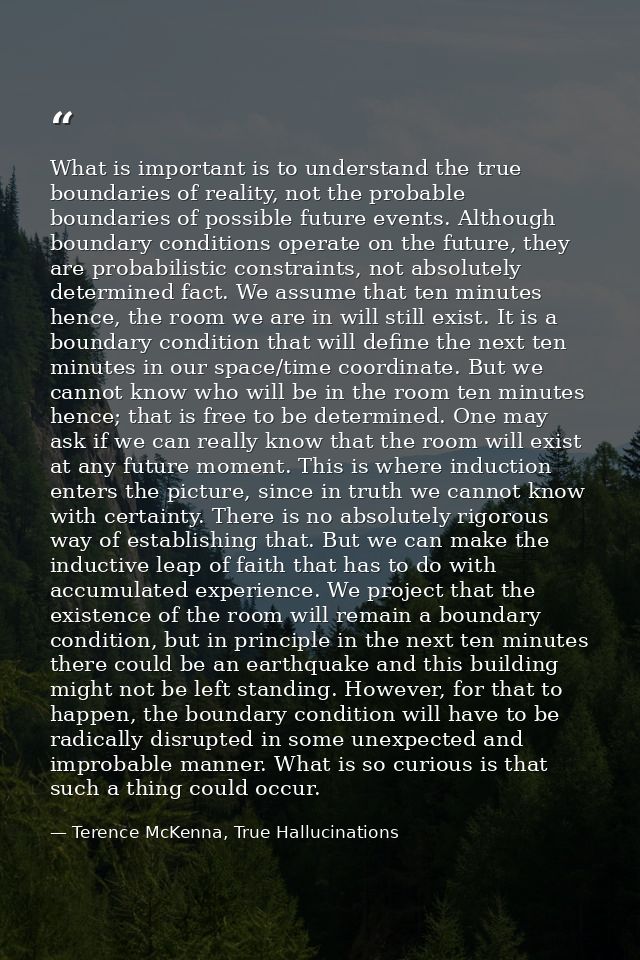 “

What is important is to understand the true boundaries of reality, not the probable boundaries of possible future events. Although boundary conditions operate on the future, they are probabilistic constraints, not absolutely determined fact. We assume that ten minutes hence, the room we are in will still exist. It is a boundary condition that will define the next ten minutes in our space/time coordinate. But we cannot know who will be in the room ten minutes hence; that is free to be determined. One may ask if we can really know that the room will exist at any future moment. This is where induction enters the picture, since in truth we cannot know with certainty. There is no absolutely rigorous way of establishing that. But we can make the inductive leap of faith that has to do with accumulated experience. We project that the existence of the room will remain a boundary condition, but in principle in the next ten minutes there could be an earthquake and this building might not be left standing. However, for that to happen, the boundary condition will have to be radically disrupted in some unexpected and improbable manner. What is so curious is that such a thing could occur.

— Terence McKenna, True Hallucinations